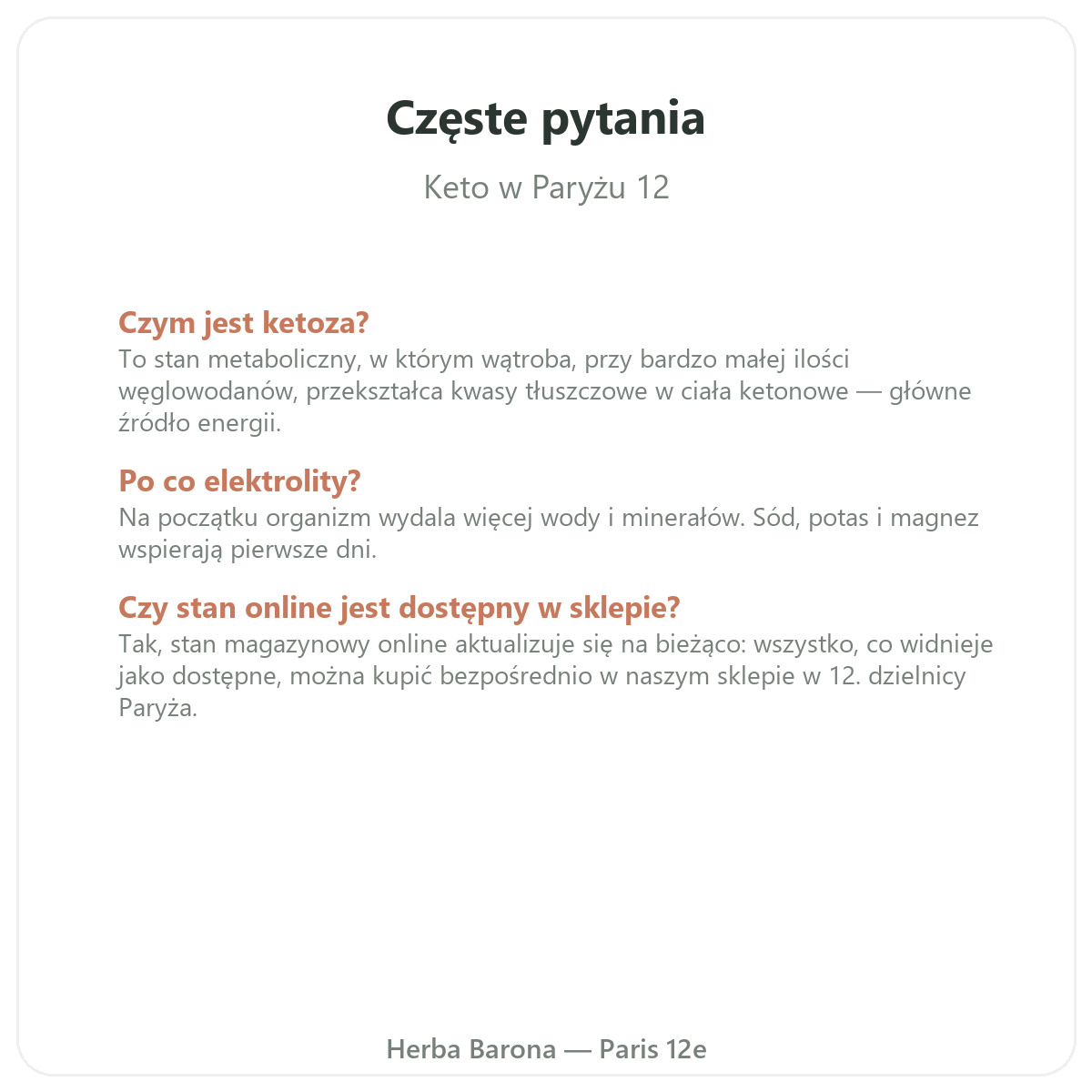 Częste pytania

Keto w Paryżu 12

Czym jest ketoza?
To stan metaboliczny, w którym wątroba, przy bardzo małej ilości węglowodanów, przekształca kwasy tłuszczowe w ciała ketonowe — główne źródło energii.

Po co elektrolity?
Na początku organizm wydala więcej wody i minerałów. Sód, potas i magnez wspierają pierwsze dni.

Czy stan online jest dostępny w sklepie?
Tak, stan magazynowy online aktualizuje się na bieżąco: wszystko, co widnieje jako dostępne, można kupić bezpośrednio w naszym sklepie w 12. dzielnicy Paryża.

Herba Barona — Paris 12e